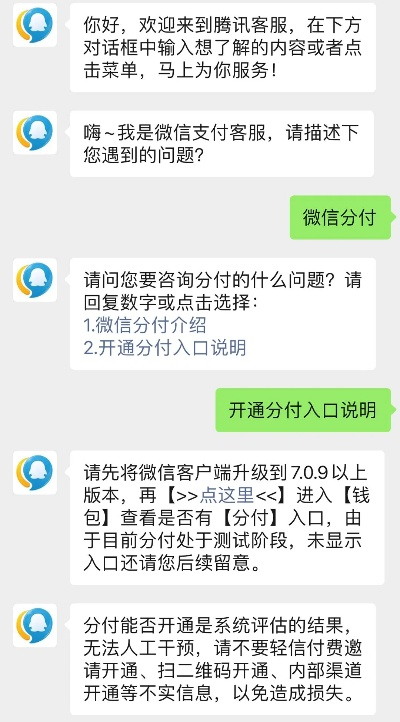 你好，欢迎来到腾讯客服，在下方对话框中输入想了解的内容或者点击菜单，马上为你服务！

嗨~我是微信支付客服，请描述下您遇到的问题？

微信分付

请问您要咨询分付的什么问题？请回复数字或点击选择：
1.微信分付介绍
2.开通分付入口说明

开通分付入口说明

请先将微信客户端升级到 7.0.9 以上版本，再【>>点这里<<】进入【钱包】查看是否有【分付】入口，由于目前分付处于测试阶段，未显示入口还请您后续留意。

分付能否开通是系统评估的结果，无法人工干预，请不要轻信付费邀请开通、扫二维码开通、内部渠道开通等不实信息，以免造成损失。